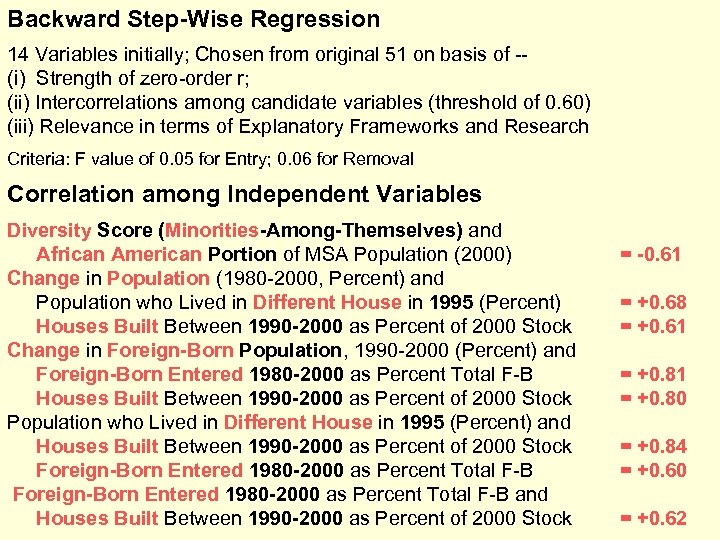 Backward Step-Wise Regression

14 Variables initially; Chosen from original 51 on basis of --
(i) Strength of zero-order r;
(ii) Intercorrelations among candidate variables (threshold of 0.60)
(iii) Relevance in terms of Explanatory Frameworks and Research

Criteria: F value of 0.05 for Entry; 0.06 for Removal

Correlation among Independent Variables

Diversity Score (Minorities-Among-Themselves) and
African American Portion of MSA Population (2000) = -0.61
Change in Population (1980-2000, Percent) and
Population who Lived in Different House in 1995 (Percent) = +0.68
Houses Built Between 1990-2000 as Percent of 2000 Stock = +0.61
Change in Foreign-Born Population, 1990-2000 (Percent) and
Foreign-Born Entered 1980-2000 as Percent Total F-B = +0.81
Houses Built Between 1990-2000 as Percent of 2000 Stock = +0.80
Population who Lived in Different House in 1995 (Percent) and
Houses Built Between 1990-2000 as Percent of 2000 Stock = +0.84
Foreign-Born Entered 1980-2000 as Percent Total F-B = +0.60
Foreign-Born Entered 1980-2000 as Percent Total F-B and
Houses Built Between 1990-2000 as Percent of 2000 Stock = +0.62